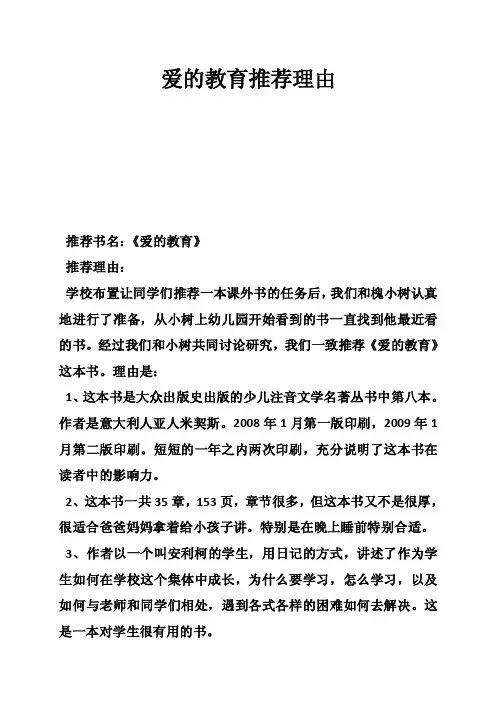 爱的教育推荐理由

推荐书名：《爱的教育》

推荐理由：

学校布置让同学们推荐一本课外书的任务后，我们和槐小树认真地进行了准备，从小树上幼儿园开始看到的书一直找到他最近看的书。经过我们和小树共同讨论研究，我们一致推荐《爱的教育》这本书。理由是：

1、这本书是大众出版史出版的少儿注音文学名著丛书中第八本。作者是意大利人亚人米契斯。2008 年 1 月第一版印刷，2009 年 1 月第二版印刷。短短的一年之内两次印刷，充分说明了这本书在读者中的影响力。

2、这本书一共 35 章，153 页，章节很多，但这本书又不是很厚，很适合爸爸妈妈拿着给小孩子讲。特别是在晚上睡前特别合适。

3、作者以一个叫安利柯的学生，用日记的方式，讲述了作为学生如何在学校这个集体中成长，为什么要学习，怎么学习，以及如何与老师和同学们相处，遇到各式各样的困难如何去解决。这是一本对学生很有用的书。